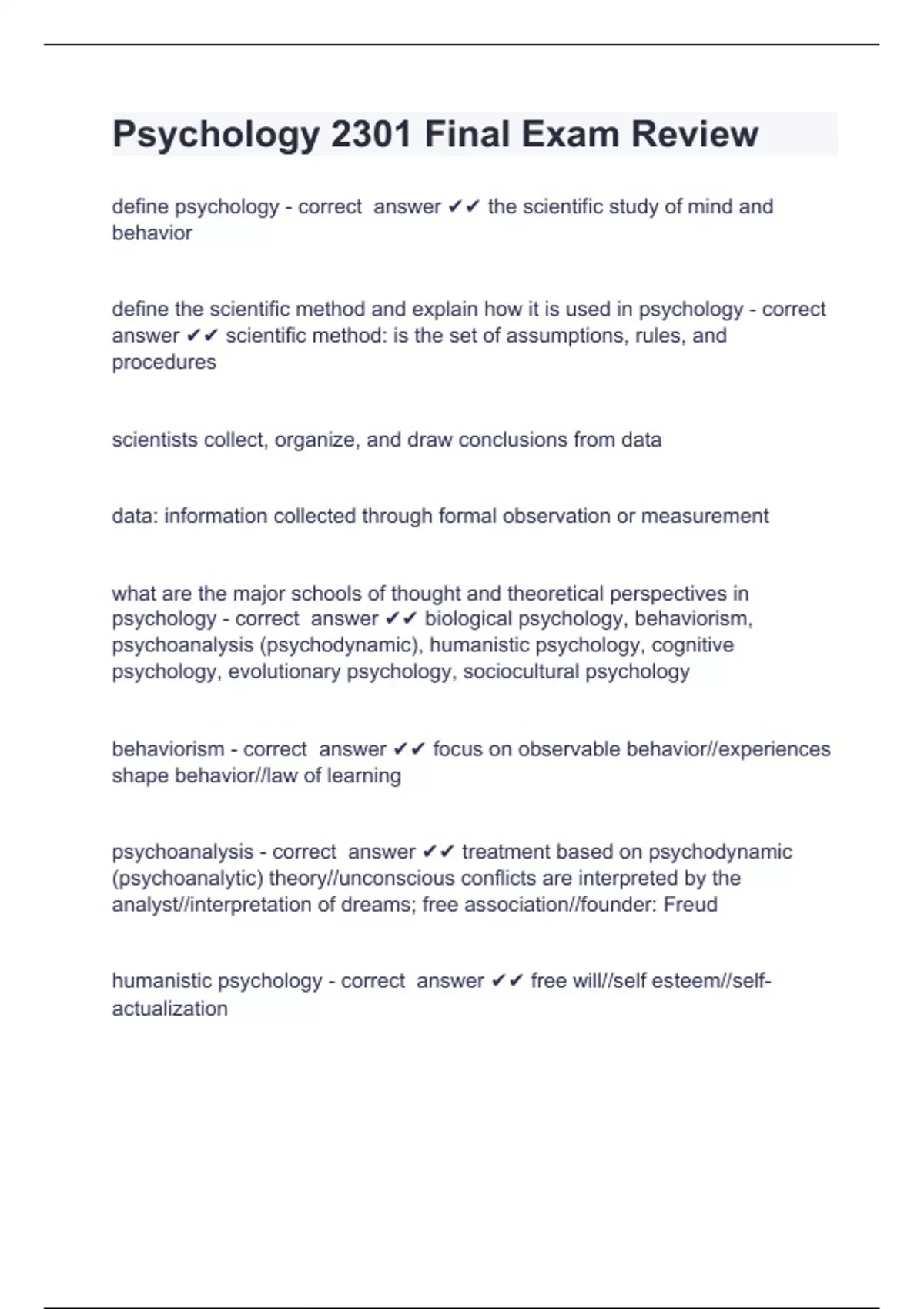 Psychology 2301 Final Exam Review

define psychology - correct answer ✔✔ the scientific study of mind and behavior

define the scientific method and explain how it is used in psychology - correct answer ✔✔ scientific method: is the set of assumptions, rules, and procedures

scientists collect, organize, and draw conclusions from data

data: information collected through formal observation or measurement

what are the major schools of thought and theoretical perspectives in psychology - correct answer ✔✔ biological psychology, behaviorism, psychoanalysis (psychodynamic), humanistic psychology, cognitive psychology, evolutionary psychology, sociocultural psychology

behaviorism - correct answer ✔✔ focus on observable behavior//experiences shape behavior//law of learning

psychoanalysis - correct answer ✔✔ treatment based on psychodynamic (psychoanalytic) theory//unconscious conflicts are interpreted by the analyst//interpretation of dreams; free association//founder: Freud

humanistic psychology - correct answer ✔✔ free will//self esteem//self-actualization